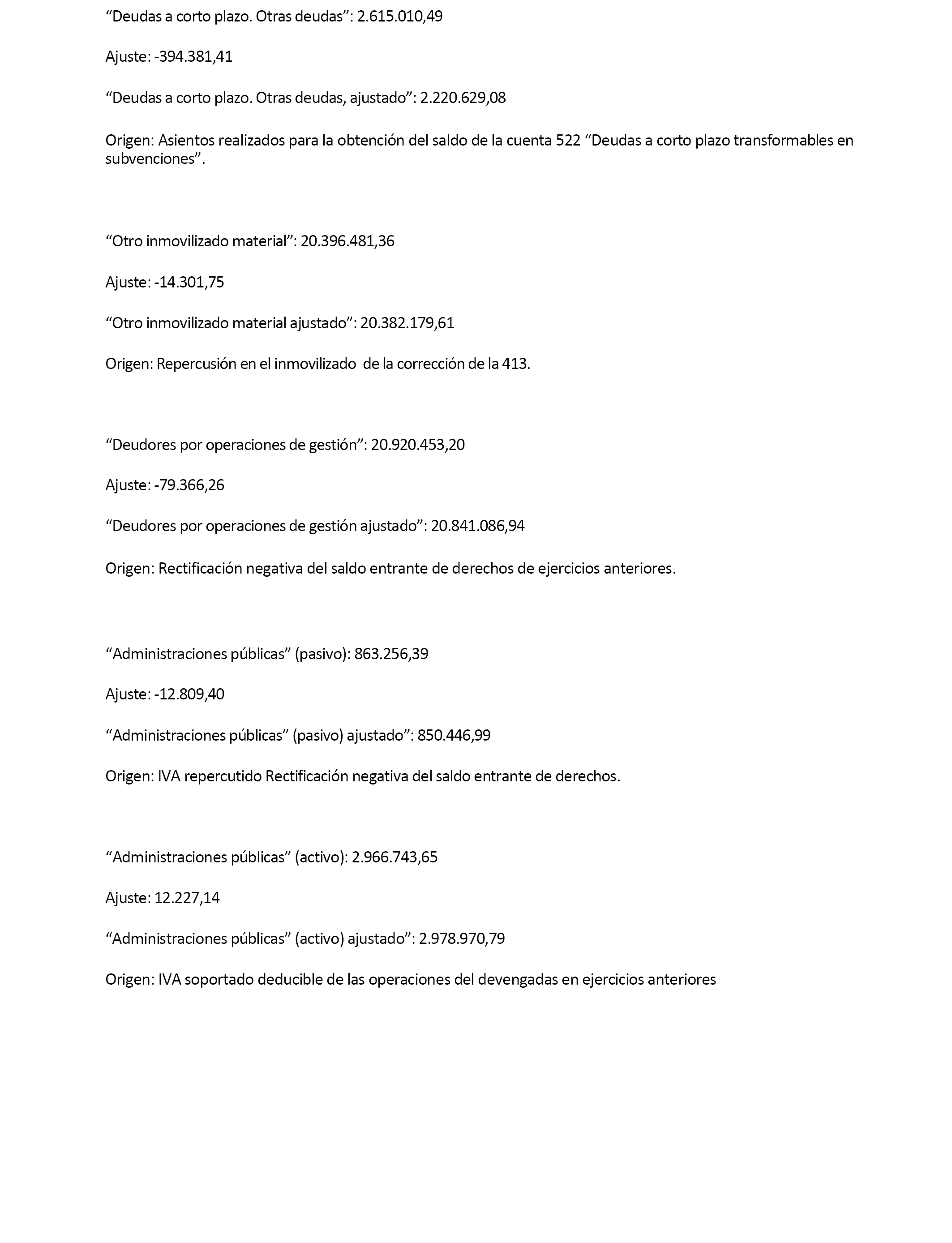 “Deudas a corto plazo. Otras deudas”: 2.615.010,49

Ajuste: -394.381,41

“Deudas a corto plazo. Otras deudas, ajustado”: 2.220.629,08

Origen: Asientos realizados para la obtención del saldo de la cuenta 522 “Deudas a corto plazo transformables en subvenciones”.

“Otro inmovilizado material”: 20.396.481,36

Ajuste: -14.301,75

“Otro inmovilizado material ajustado”: 20.382.179,61

Origen: Repercusión en el inmovilizado de la corrección de la 413.

“Deudores por operaciones de gestión”: 20.920.453,20

Ajuste: -79.366,26

“Deudores por operaciones de gestión ajustado”: 20.841.086,94

Origen: Rectificación negativa del saldo entrante de derechos de ejercicios anteriores.

“Administraciones públicas” (pasivo): 863.256,39

Ajuste: -12.809,40

“Administraciones públicas” (pasivo) ajustado”: 850.446,99

Origen: IVA repercutido Rectificación negativa del saldo entrante de derechos.

“Administraciones públicas” (activo): 2.966.743,65

Ajuste: 12.227,14

“Administraciones públicas” (activo) ajustado”: 2.978.970,79

Origen: IVA soportado deducible de las operaciones del devengadas en ejercicios anteriores